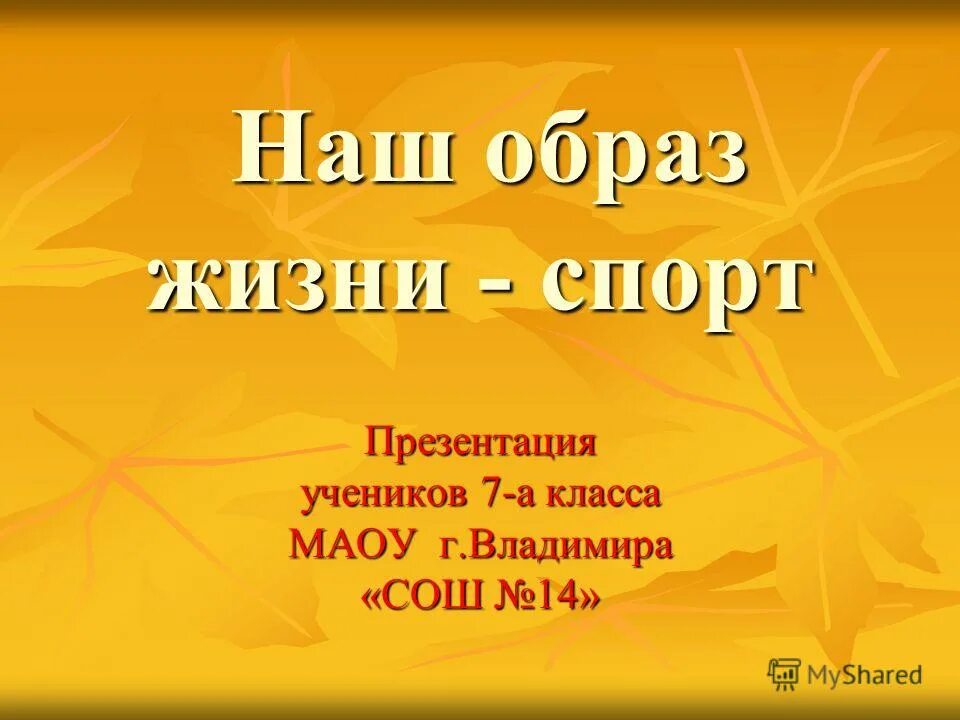 Наш образ жизни - спорт

Презентация учеников 7-а класса МАОУ г.Владимира «СОШ №14»

MyShared